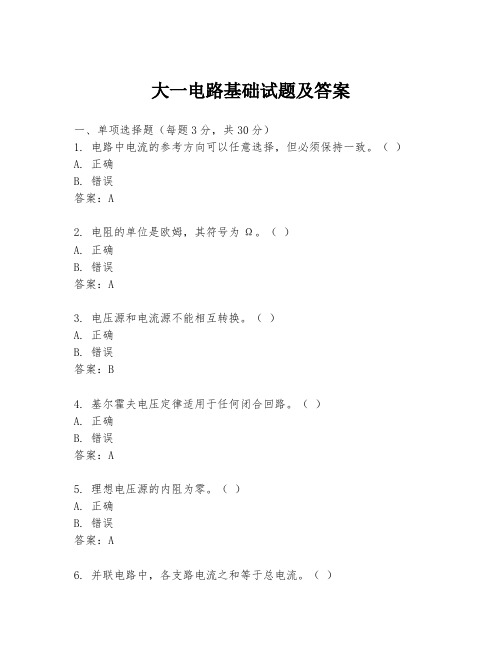 大一电路基础试题及答案

一、单项选择题（每题3分，共30分）
1. 电路中电流的参考方向可以任意选择，但必须保持一致。（ ）
A. 正确
B. 错误
答案：A

2. 电阻的单位是欧姆，其符号为 Ω。（ ）
A. 正确
B. 错误
答案：A

3. 电压源和电流源不能相互转换。（ ）
A. 正确
B. 错误
答案：B

4. 基尔霍夫电压定律适用于任何闭合回路。（ ）
A. 正确
B. 错误
答案：A

5. 理想电压源的内阻为零。（ ）
A. 正确
B. 错误
答案：A

6. 并联电路中，各支路电流之和等于总电流。（ ）